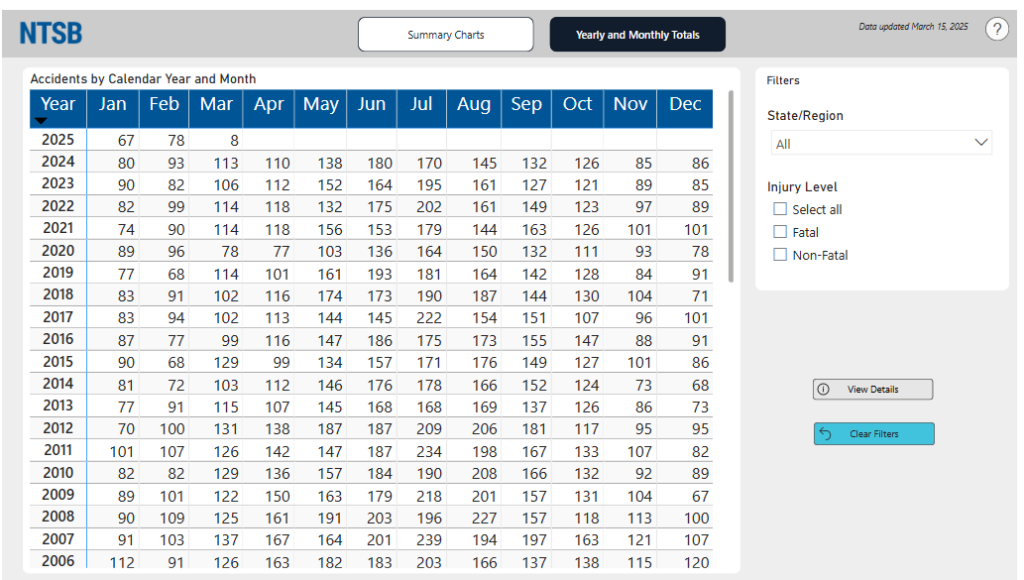 NTSB

Summary Charts

Yearly and Monthly Totals

Data updated March 15, 2025

?

Accidents by Calendar Year and Month

| Year | Jan | Feb | Mar | Apr | May | Jun | Jul | Aug | Sep | Oct | Nov | Dec |
|---|---|---|---|---|---|---|---|---|---|---|---|---|
| 2025 | 67 | 78 | 8 | | | | | | | | | |
| 2024 | 80 | 93 | 113 | 110 | 138 | 180 | 170 | 145 | 132 | 126 | 85 | 86 |
| 2023 | 90 | 82 | 106 | 112 | 152 | 164 | 195 | 161 | 127 | 121 | 89 | 85 |
| 2022 | 82 | 99 | 114 | 118 | 132 | 175 | 202 | 161 | 149 | 123 | 97 | 89 |
| 2021 | 74 | 90 | 114 | 118 | 156 | 153 | 179 | 144 | 163 | 126 | 101 | 101 |
| 2020 | 89 | 96 | 78 | 77 | 103 | 136 | 164 | 150 | 132 | 111 | 93 | 78 |
| 2019 | 77 | 68 | 114 | 101 | 161 | 193 | 181 | 164 | 142 | 128 | 84 | 91 |
| 2018 | 83 | 91 | 102 | 116 | 174 | 173 | 190 | 187 | 144 | 130 | 104 | 71 |
| 2017 | 83 | 94 | 102 | 113 | 144 | 145 | 222 | 154 | 151 | 107 | 96 | 101 |
| 2016 | 87 | 77 | 99 | 116 | 147 | 186 | 175 | 173 | 155 | 147 | 88 | 91 |
| 2015 | 90 | 68 | 129 | 99 | 134 | 157 | 171 | 176 | 149 | 127 | 101 | 86 |
| 2014 | 81 | 72 | 103 | 112 | 146 | 176 | 178 | 166 | 152 | 124 | 73 | 68 |
| 2013 | 77 | 91 | 115 | 107 | 145 | 168 | 168 | 169 | 137 | 126 | 86 | 73 |
| 2012 | 70 | 100 | 131 | 138 | 187 | 187 | 209 | 206 | 181 | 117 | 95 | 95 |
| 2011 | 101 | 107 | 126 | 142 | 147 | 187 | 234 | 198 | 167 | 133 | 107 | 82 |
| 2010 | 82 | 82 | 129 | 136 | 157 | 184 | 190 | 208 | 166 | 132 | 92 | 89 |
| 2009 | 89 | 101 | 122 | 150 | 163 | 179 | 218 | 201 | 157 | 131 | 104 | 67 |
| 2008 | 90 | 109 | 125 | 161 | 191 | 203 | 196 | 227 | 157 | 118 | 113 | 100 |
| 2007 | 91 | 103 | 137 | 167 | 164 | 201 | 239 | 194 | 197 | 163 | 121 | 107 |
| 2006 | 112 | 91 | 126 | 163 | 182 | 183 | 203 | 166 | 137 | 138 | 115 | 120 |

Filters

State/Region

All

Injury Level

Select all

Fatal

Non-Fatal

View Details

Clear Filters